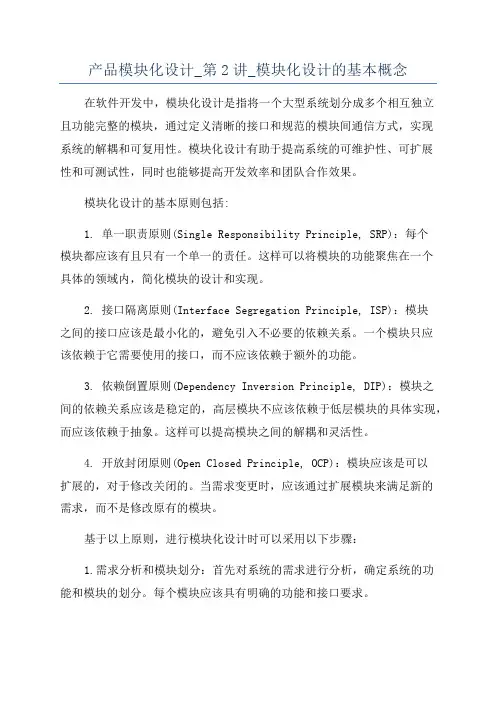 产品模块化设计_第2讲_模块化设计的基本概念

在软件开发中，模块化设计是指将一个大型系统划分成多个相互独立且功能完整的模块，通过定义清晰的接口和规范的模块间通信方式，实现系统的解耦和可复用性。模块化设计有助于提高系统的可维护性、可扩展性和可测试性，同时也能够提高开发效率和团队合作效果。

模块化设计的基本原则包括:

1. 单一职责原则(Single Responsibility Principle, SRP)：每个模块都应该有且只有一个单一的责任。这样可以将模块的功能聚焦在一个具体的领域内，简化模块的设计和实现。

2. 接口隔离原则(Interface Segregation Principle, ISP)：模块之间的接口应该是最小化的，避免引入不必要的依赖关系。一个模块只应该依赖于它需要使用的接口，而不应该依赖于额外的功能。

3. 依赖倒置原则(Dependency Inversion Principle, DIP)：模块之间的依赖关系应该是稳定的，高层模块不应该依赖于低层模块的具体实现，而应该依赖于抽象。这样可以提高模块之间的解耦和灵活性。

4. 开放封闭原则(Open Closed Principle, OCP)：模块应该是可以扩展的，对于修改关闭的。当需求变更时，应该通过扩展模块来满足新的需求，而不是修改原有的模块。

基于以上原则，进行模块化设计时可以采用以下步骤：

1.需求分析和模块划分：首先对系统的需求进行分析，确定系统的功能和模块的划分。每个模块应该具有明确的功能和接口要求。